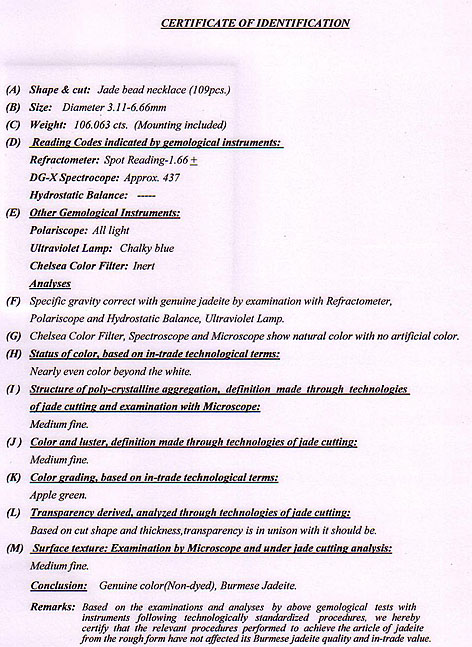 CERTIFICATE OF IDENTIFICATION

(A) Shape & cut: Jade bead necklace (109pcs.)

(B) Size: Diameter 3.11-6.66mm

(C) Weight: 106.063 cts. (Mounting included)

(D) Reading Codes indicated by gemological instruments:

Refractometer: Spot Reading-1.66 $\pm$

DG-X Spectrocope: Approx. 437

Hydrostatic Balance: -----

(E) Other Gemological Instruments:

Polariscope: All light

Ultraviolet Lamp: Chalky blue

Chelsea Color Filter: Inert

Analyses

(F) Specific gravity correct with genuine jadeite by examination with Refractometer, Polariscope and Hydrostatic Balance, Ultraviolet Lamp.

(G) Chelsea Color Filter, Spectroscope and Microscope show natural color with no artificial color.

(H) Status of color, based on in-trade technological terms:

Nearly even color beyond the white.

(I) Structure of poly-crystalline aggregation, definition made through technologies of jade cutting and examination with Microscope:

Medium fine.

(J) Color and luster, definition made through technologies of jade cutting:

Medium fine.

(K) Color grading, based on in-trade technological terms:

Apple green.

(L) Transparency derived, analyzed through technologies of jade cutting:

Based on cut shape and thickness,transparency is in unison with it should be.

(M) Surface texture: Examination by Microscope and under jade cutting analysis:

Medium fine.

Conclusion: Genuine color(Non-dyed), Burmese Jadeite.

Remarks: Based on the examinations and analyses by above gemological tests with instruments following technologically standardized procedures, we hereby certify that the relevant procedures performed to achieve the article of jadeite from the rough form have not affected its Burmese jadeite quality and in-trade value.